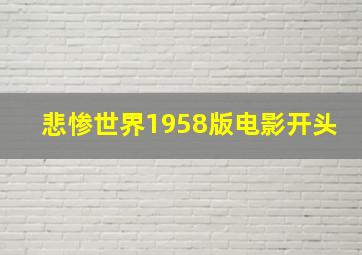 悲惨世界1958版电影开头